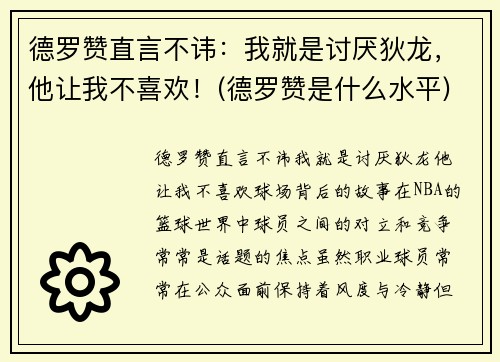 德罗赞直言不讳：我就是讨厌狄龙，他让我不喜欢！(德罗赞是什么水平)

德罗赞直言不讳我就是讨厌狄龙他让我不喜欢球场背后的故事在NBA的篮球世界中球员之间的对立和竞争常常是话题的焦点虽然职业球员常常在公众面前保持着风度与冷静但